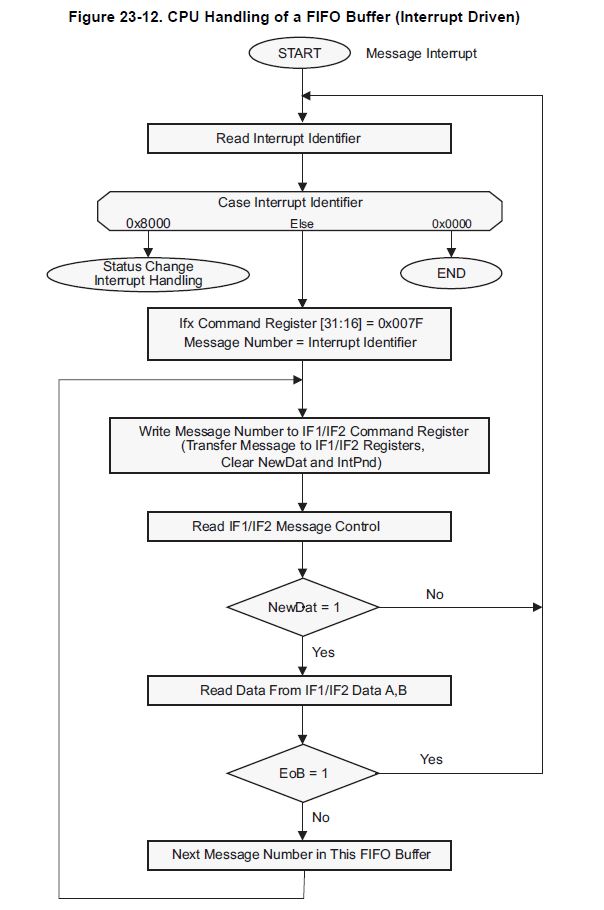 Figure 23-12. CPU Handling of a FIFO Buffer (Interrupt Driven)

START

Message Interrupt

Read Interrupt Identifier

Case Interrupt Identifier

0x8000

Else

0x0000

Status Change Interrupt Handling

END

Ifx Command Register [31:16] = 0x007F
Message Number = Interrupt Identifier

Write Message Number to IF1/IF2 Command Register (Transfer Message to IF1/IF2 Registers, Clear NewDat and IntPnd)

Read IF1/IF2 Message Control

NewDat = 1

No

Yes

Read Data From IF1/IF2 Data A,B

EoB = 1

Yes

No

Next Message Number in This FIFO Buffer